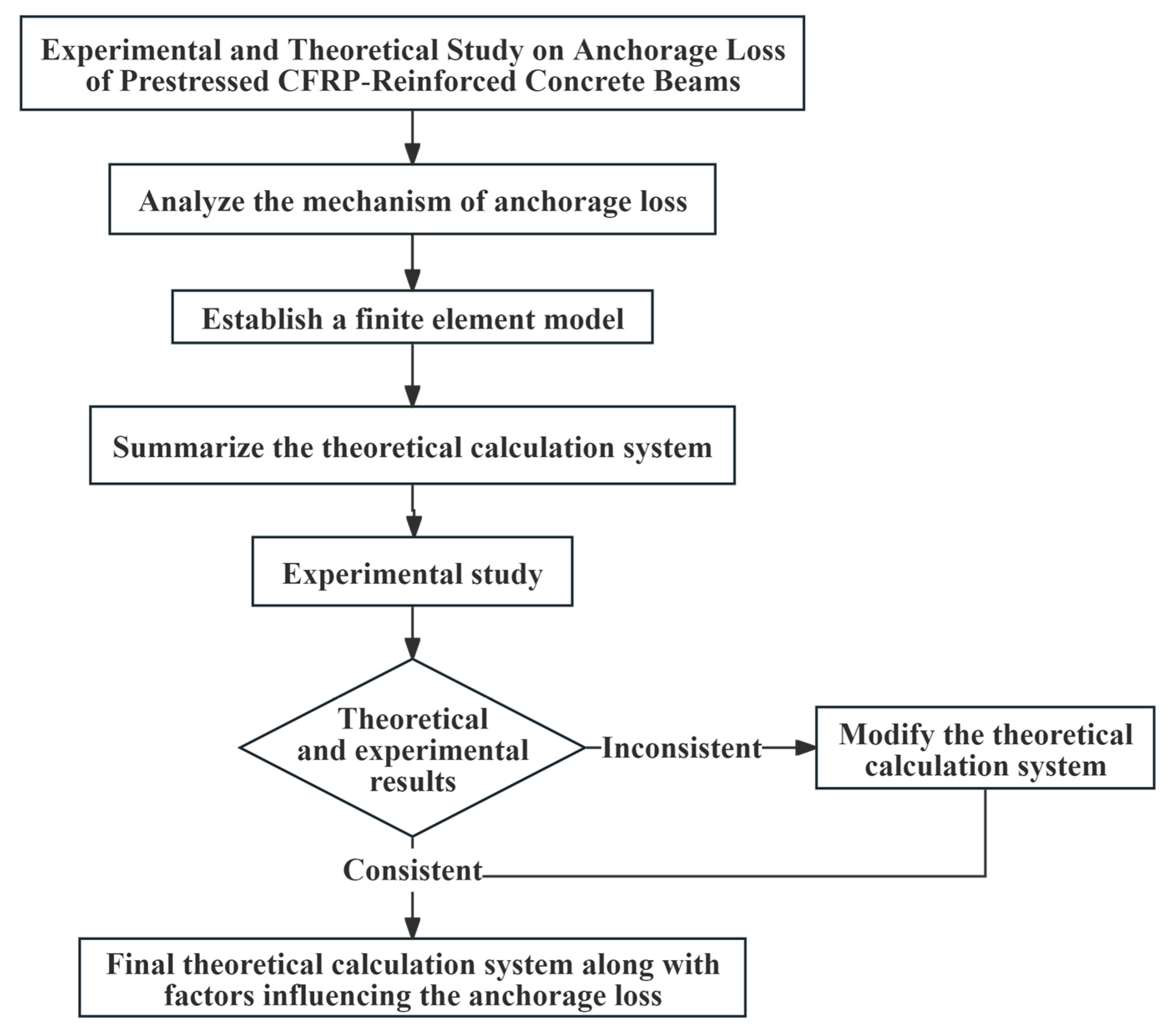 Experimental and Theoretical Study on Anchorage Loss of Prestressed CFRP-Reinforced Concrete Beams

Analyze the mechanism of anchorage loss

Establish a finite element model

Summarize the theoretical calculation system

Experimental study

Theoretical and experimental results

Inconsistent

Modify the theoretical calculation system

Consistent

Final theoretical calculation system along with factors influencing the anchorage loss